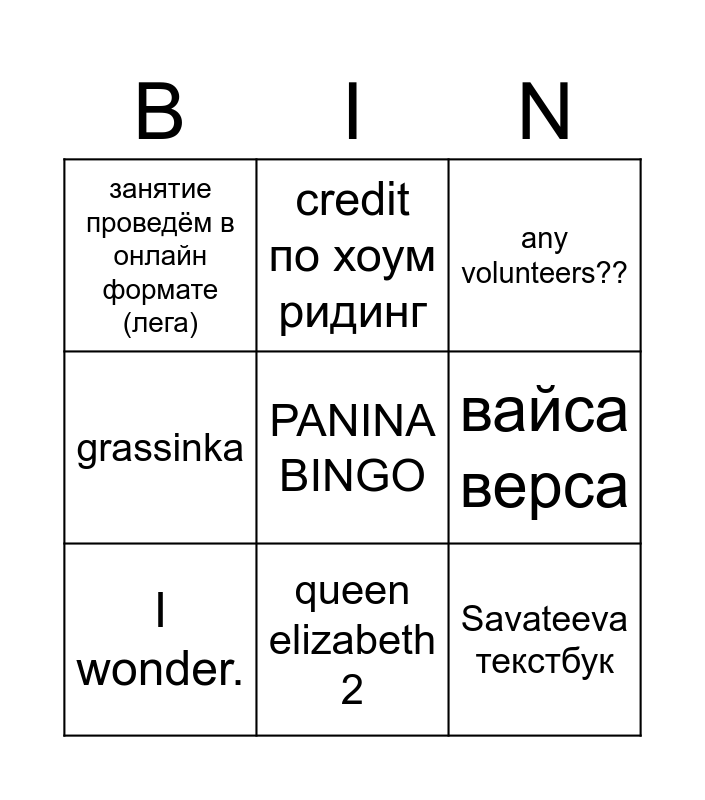 | B | I | N |
|---|---|---|
| занятие проведём в онлайн формате (лега) | credit по хоум ридинг | any volunteers?? |
| grassinka | PANINA BINGO | вайса верса |
| I wonder. | queen elizabeth 2 | Savateeva текстбук |